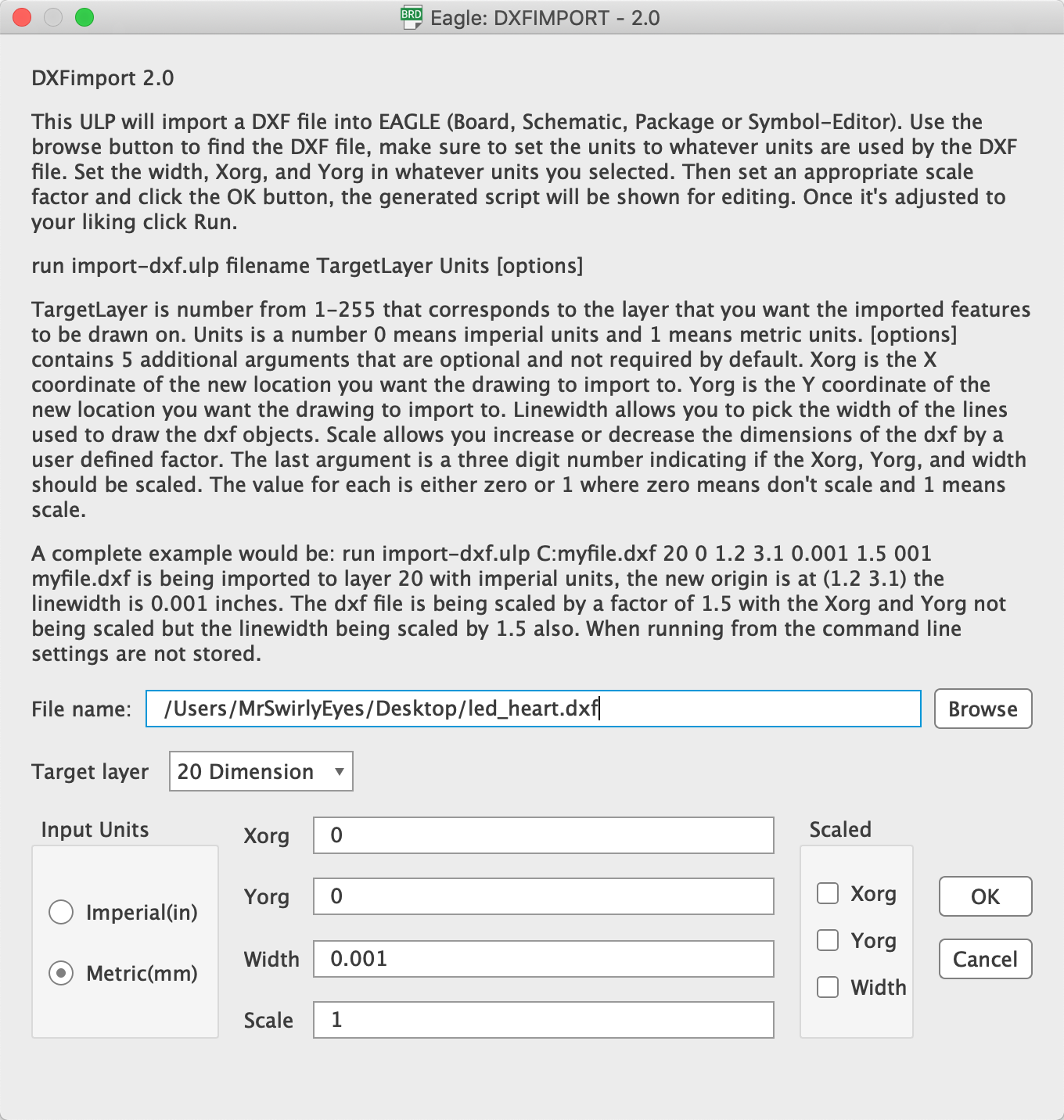 BRD Eagle: DXFIMPORT - 2.0

DXFimport 2.0

This ULP will import a DXF file into EAGLE (Board, Schematic, Package or Symbol-Editor). Use the browse button to find the DXF file, make sure to set the units to whatever units are used by the DXF file. Set the width, Xorg, and Yorg in whatever units you selected. Then set an appropriate scale factor and click the OK button, the generated script will be shown for editing. Once it's adjusted to your liking click Run.

run import-dxf.ulp filename TargetLayer Units [options]

TargetLayer is number from 1-255 that corresponds to the layer that you want the imported features to be drawn on. Units is a number 0 means imperial units and 1 means metric units. [options] contains 5 additional arguments that are optional and not required by default. Xorg is the X coordinate of the new location you want the drawing to import to. Yorg is the Y coordinate of the new location you want the drawing to import to. Linewidth allows you to pick the width of the lines used to draw the dxf objects. Scale allows you increase or decrease the dimensions of the dxf by a user defined factor. The last argument is a three digit number indicating if the Xorg, Yorg, and width should be scaled. The value for each is either zero or 1 where zero means don't scale and 1 means scale.

A complete example would be: run import-dxf.ulp C:myfile.dxf 20 0 1.2 3.1 0.001 1.5 001 myfile.dxf is being imported to layer 20 with imperial units, the new origin is at (1.2 3.1) the linewidth is 0.001 inches. The dxf file is being scaled by a factor of 1.5 with the Xorg and Yorg not being scaled but the linewidth being scaled by 1.5 also. When running from the command line settings are not stored.

File name: /Users/MrSwirlyEyes/Desktop/led_heart.dxf Browse

Target layer 20 Dimension

Input Units
Imperial(in)
Metric(mm)

Xorg 0
Yorg 0
Width 0.001
Scale 1

Scaled
Xorg
Yorg
Width

OK
Cancel